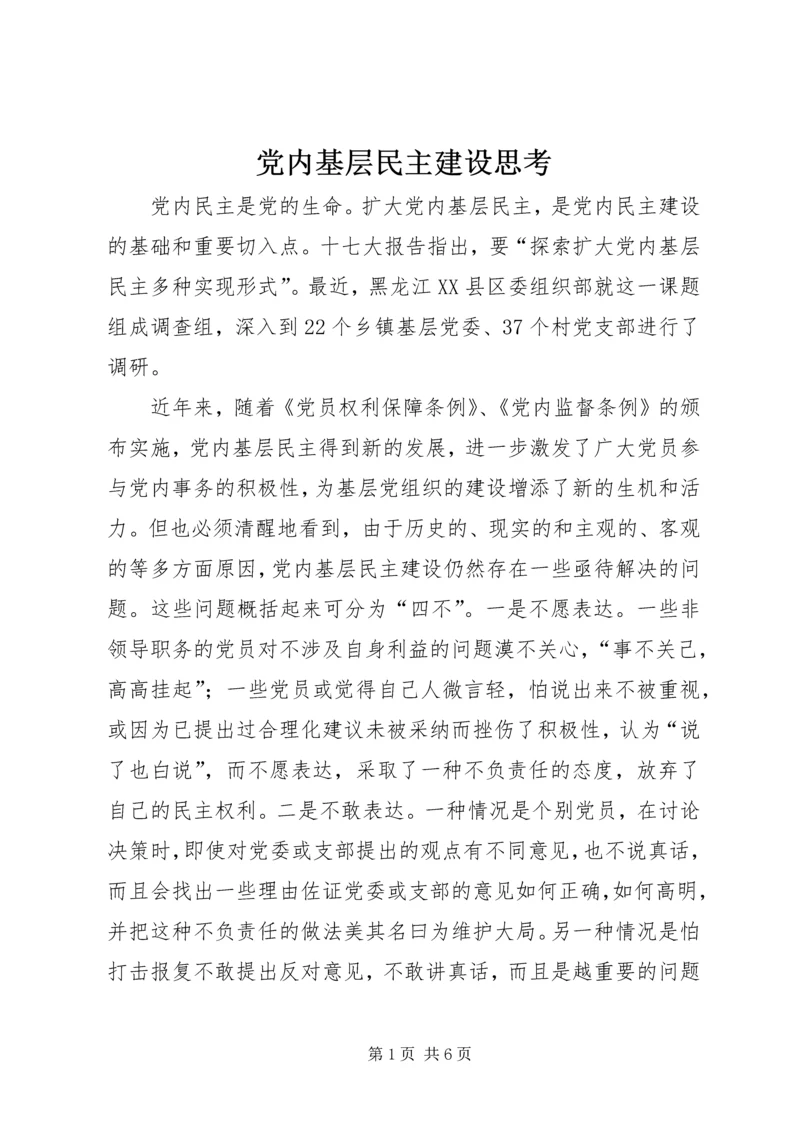 党内基层民主建设思考

党内民主是党的生命。扩大党内基层民主，是党内民主建设的基础和重要切入点。十七大报告指出，要“探索扩大党内基层民主多种实现形式”。最近，黑龙江XX县区委组织部就这一课题组成调查组，深入到22个乡镇基层党委、37个村党支部进行了调研。

近年来，随着《党员权利保障条例》、《党内监督条例》的颁布实施，党内基层民主得到新的发展，进一步激发了广大党员参与党内事务的积极性，为基层党组织的建设增添了新的生机和活力。但也必须清醒地看到，由于历史的、现实的和主观的、客观的等多方面原因，党内基层民主建设仍然存在一些亟待解决的问题。这些问题概括起来可分为“四不”。一是不愿表达。一些非领导职务的党员对不涉及自身利益的问题漠不关心，“事不关己，高高挂起”；一些党员或觉得自己人微言轻，怕说出来不被重视，或因为已提出过合理化建议未被采纳而挫伤了积极性，认为“说了也白说”，而不愿表达，采取了一种不负责任的态度，放弃了自己的民主权利。二是不敢表达。一种情况是个别党员，在讨论决策时，即使对党委或支部提出的观点有不同意见，也不说真话，而且会找出一些理由佐证党委或支部的意见如何正确，如何高明，并把这种不负责任的做法美其名曰为维护大局。另一种情况是怕打击报复不敢提出反对意见，不敢讲真话，而且是越重要的问题

第1页 共6页